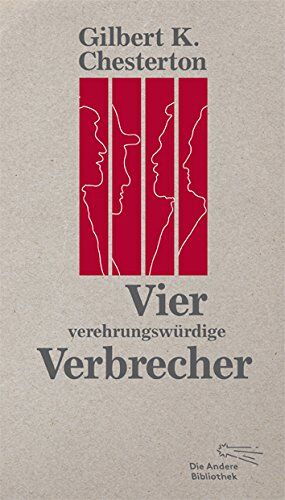 Gilbert K. Chesterton

Vier
verehrungswürdige
Verbrecher

Die Andere Bibliothek